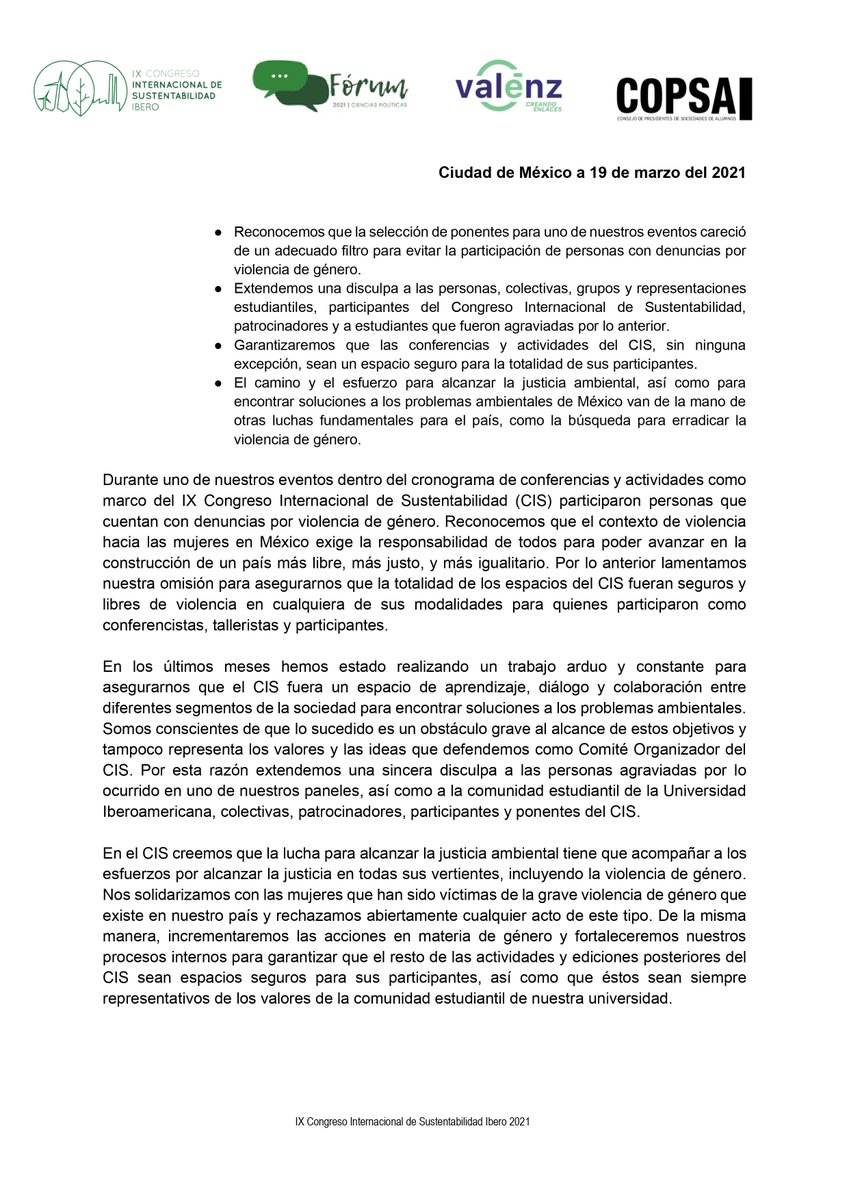 IX CONGRESO INTERNACIONAL DE SUSTENTABILIDAD IBERO

Fórum
2021 | CIENCIAS POLÍTICAS

valenz
CREANDO ENLACES

COPSA
CONSEJO DE PRESIDENTES DE SOCIEDADES DE ALUMNOS

Ciudad de México a 19 de marzo del 2021

● Reconocemos que la selección de ponentes para uno de nuestros eventos careció de un adecuado filtro para evitar la participación de personas con denuncias por violencia de género.
● Extendemos una disculpa a las personas, colectivas, grupos y representaciones estudiantiles, participantes del Congreso Internacional de Sustentabilidad, patrocinadores y a estudiantes que fueron agraviadas por lo anterior.
● Garantizaremos que las conferencias y actividades del CIS, sin ninguna excepción, sean un espacio seguro para la totalidad de sus participantes.
● El camino y el esfuerzo para alcanzar la justicia ambiental, así como para encontrar soluciones a los problemas ambientales de México van de la mano de otras luchas fundamentales para el país, como la búsqueda para erradicar la violencia de género.

Durante uno de nuestros eventos dentro del cronograma de conferencias y actividades como marco del IX Congreso Internacional de Sustentabilidad (CIS) participaron personas que cuentan con denuncias por violencia de género. Reconocemos que el contexto de violencia hacia las mujeres en México exige la responsabilidad de todos para poder avanzar en la construcción de un país más libre, más justo, y más igualitario. Por lo anterior lamentamos nuestra omisión para asegurarnos que la totalidad de los espacios del CIS fueran seguros y libres de violencia en cualquiera de sus modalidades para quienes participaron como conferencistas, talleristas y participantes.

En los últimos meses hemos estado realizando un trabajo arduo y constante para asegurarnos que el CIS fuera un espacio de aprendizaje, diálogo y colaboración entre diferentes segmentos de la sociedad para encontrar soluciones a los problemas ambientales. Somos conscientes de que lo sucedido es un obstáculo grave al alcance de estos objetivos y tampoco representa los valores y las ideas que defendemos como Comité Organizador del CIS. Por esta razón extendemos una sincera disculpa a las personas agraviadas por lo ocurrido en uno de nuestros paneles, así como a la comunidad estudiantil de la Universidad Iberoamericana, colectivas, patrocinadores, participantes y ponentes del CIS.

En el CIS creemos que la lucha para alcanzar la justicia ambiental tiene que acompañar a los esfuerzos por alcanzar la justicia en todas sus vertientes, incluyendo la violencia de género. Nos solidarizamos con las mujeres que han sido víctimas de la grave violencia de género que existe en nuestro país y rechazamos abiertamente cualquier acto de este tipo. De la misma manera, incrementaremos las acciones en materia de género y fortaleceremos nuestros procesos internos para garantizar que el resto de las actividades y ediciones posteriores del CIS sean espacios seguros para sus participantes, así como que éstos sean siempre representativos de los valores de la comunidad estudiantil de nuestra universidad.

IX Congreso Internacional de Sustentabilidad Ibero 2021